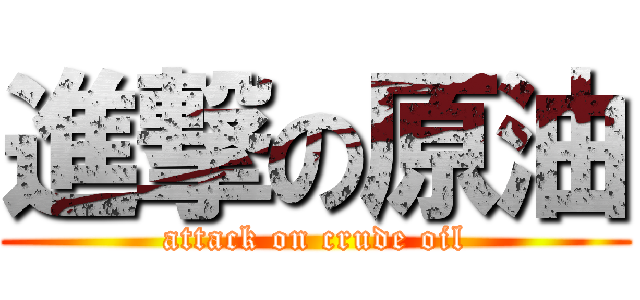 進撃の原油
attack on crude oil